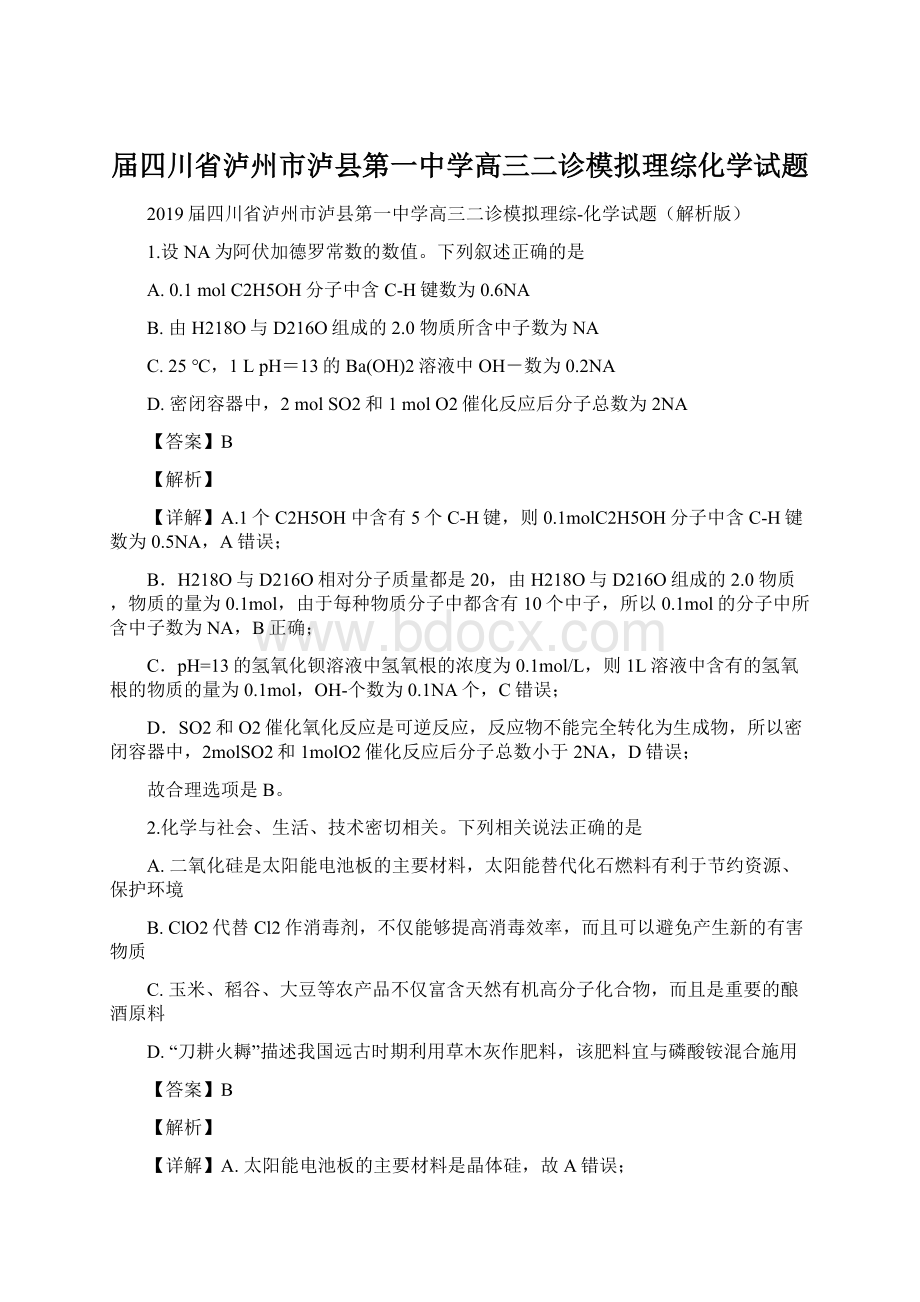 届四川省泸州市泸县第一中学高三二诊模拟理综化学试题

2019届四川省泸州市泸县第一中学高三二诊模拟理综-化学试题（解析版）

1.设NA为阿伏加德罗常数的数值。下列叙述正确的是

A. 0.1 mol C2H5OH分子中含C-H键数为0.6NA

B. 由H218O与D216O组成的2.0物质所含中子数为NA

C. 25 ℃，1 L pH＝13的Ba(OH)2溶液中OH－数为0.2NA

D. 密闭容器中，2 mol SO2和1 mol O2催化反应后分子总数为2NA

【答案】B

【解析】

【详解】A.1个C2H5OH中含有5个C-H键，则0.1molC2H5OH分子中含C-H键数为0.5NA，A错误；

B．H218O与D216O相对分子质量都是20，由H218O与D216O组成的2.0物质，物质的量为0.1mol，由于每种物质分子中都含有10个中子，所以0.1mol的分子中所含中子数为NA，B正确；

C．pH=13的氢氧化钡溶液中氢氧根的浓度为0.1mol/L，则1L溶液中含有的氢氧根的物质的量为0.1mol，OH-个数为0.1NA个，C错误；

D．SO2和O2催化氧化反应是可逆反应，反应物不能完全转化为生成物，所以密闭容器中，2molSO2和1molO2催化反应后分子总数小于2NA，D错误；

故合理选项是B。

2.化学与社会、生活、技术密切相关。下列相关说法正确的是

A. 二氧化硅是太阳能电池板的主要材料，太阳能替代化石燃料有利于节约资源、保护环境

B. ClO2代替Cl2作消毒剂，不仅能够提高消毒效率，而且可以避免产生新的有害物质

C. 玉米、稻谷、大豆等农产品不仅富含天然有机高分子化合物，而且是重要的酿酒原料

D. “刀耕火耨”描述我国远古时期利用草木灰作肥料，该肥料宜与磷酸铵混合施用

【答案】B

【解析】

【详解】A. 太阳能电池板的主要材料是晶体硅，故A错误；

www.bdocx.com